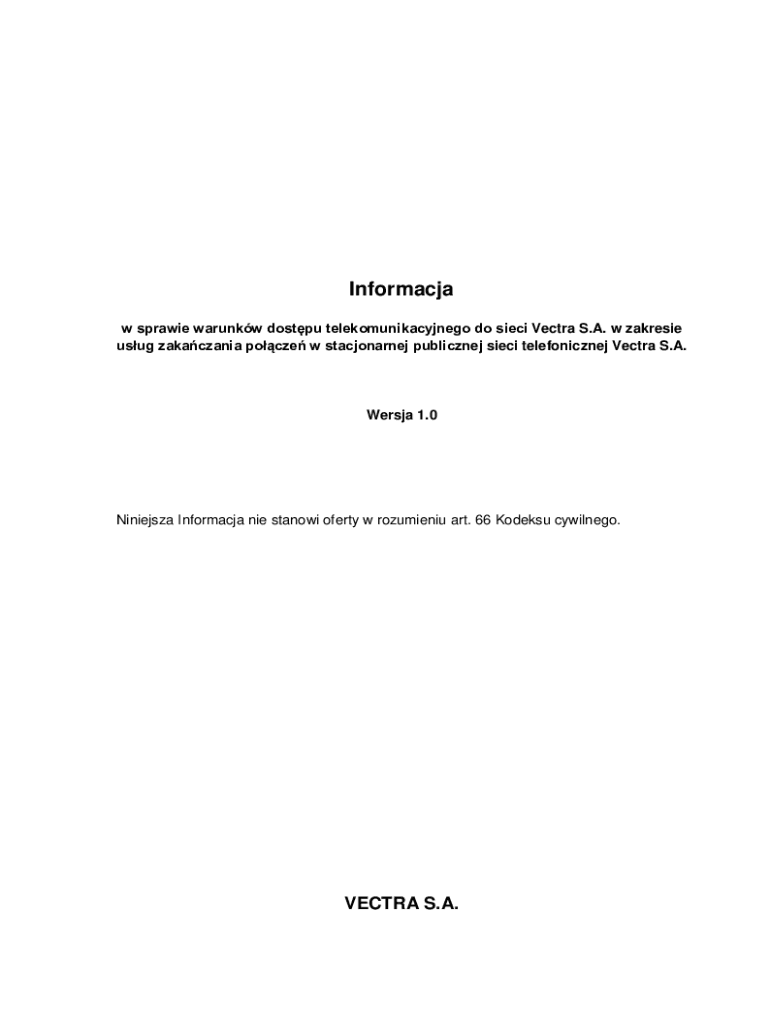 Informacja

w sprawie warunków dostępu telekomunikacyjnego do sieci Vectra S.A. w zakresie usług zakańczania połączeń w stacjonarnej publicznej sieci telefonicznej Vectra S.A.

Wersja 1.0

Niniejsza Informacja nie stanowi oferty w rozumieniu art. 66 Kodeksu cywilnego.

VECTRA S.A.